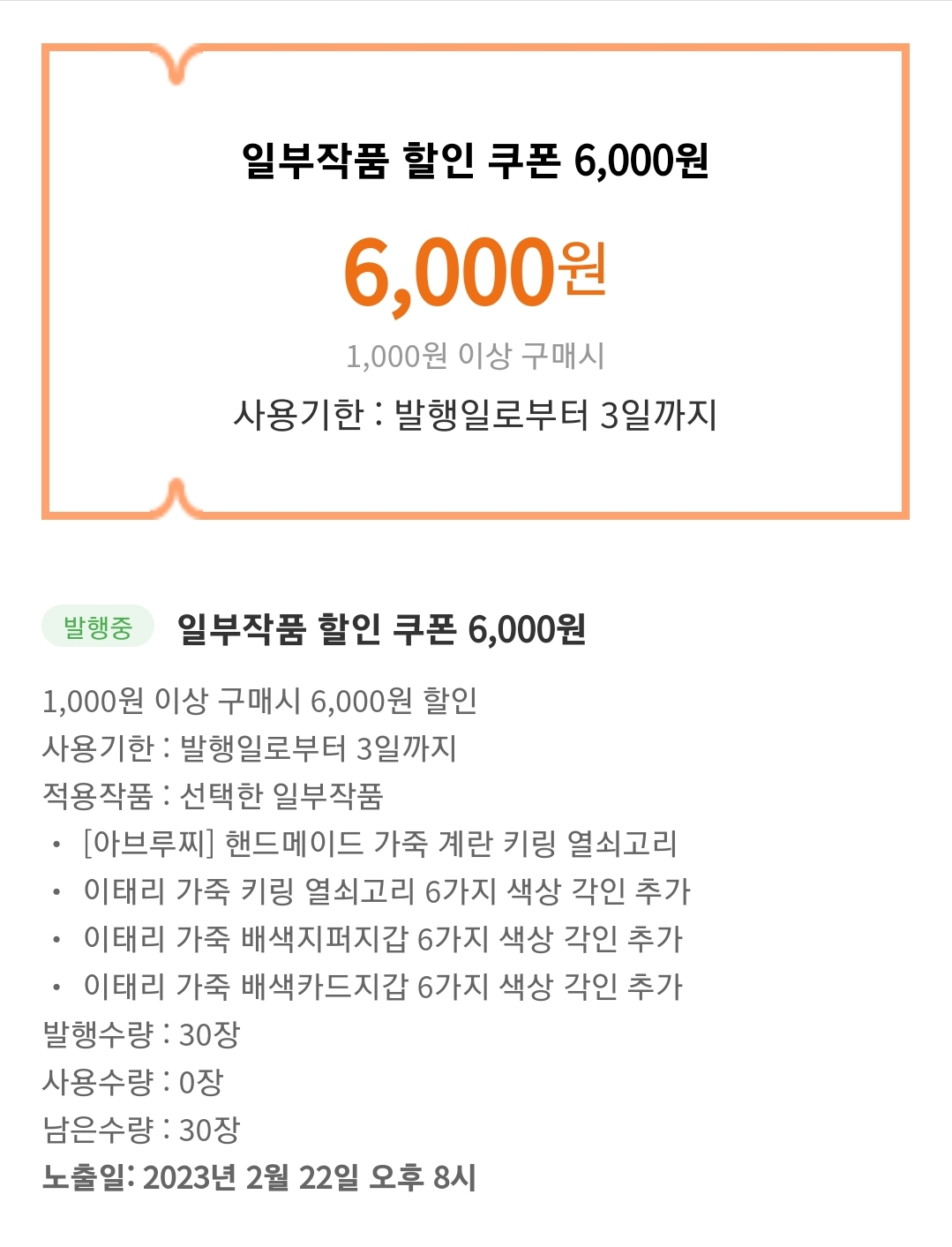 일부작품 할인 쿠폰 6,000원

6,000원

1,000원 이상 구매시

사용기한 : 발행일로부터 3일까지

발행중 일부작품 할인 쿠폰 6,000원

1,000원 이상 구매시 6,000원 할인
사용기한 : 발행일로부터 3일까지
적용작품 : 선택한 일부작품
• [아브루찌] 핸드메이드 가죽 계란 키링 열쇠고리
• 이태리 가죽 키링 열쇠고리 6가지 색상 각인 추가
• 이태리 가죽 배색지퍼지갑 6가지 색상 각인 추가
• 이태리 가죽 배색카드지갑 6가지 색상 각인 추가
발행수량 : 30장
사용수량 : 0장
남은수량 : 30장
노출일: 2023년 2월 22일 오후 8시